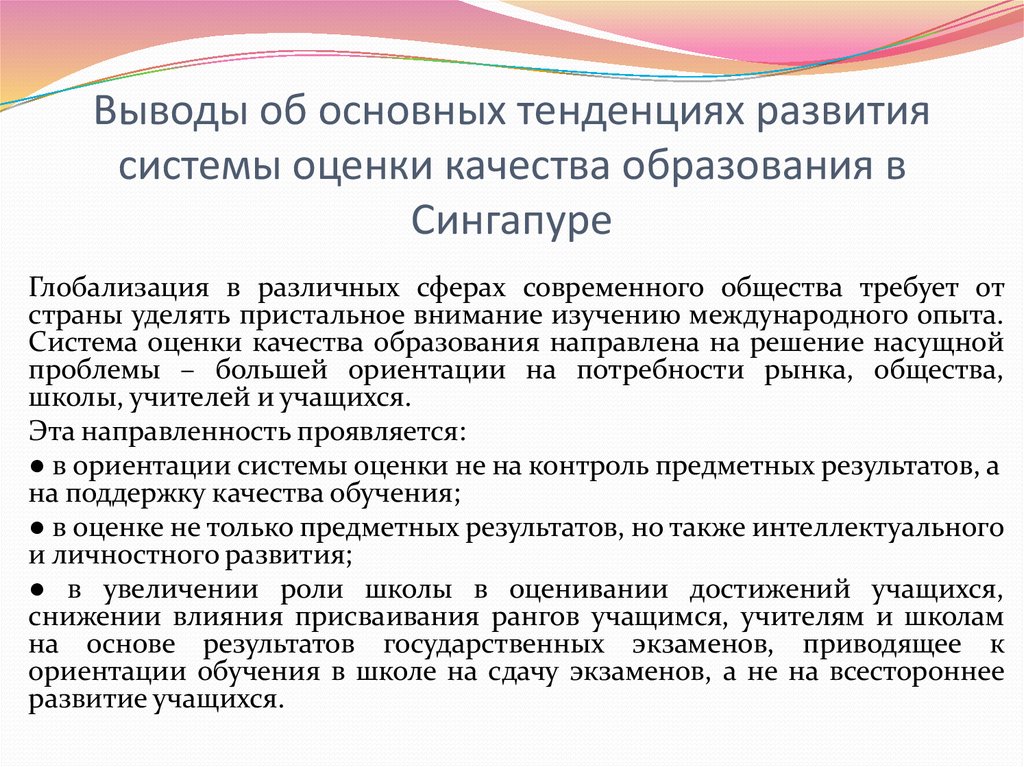 Выводы об основных тенденциях развития системы оценки качества образования в Сингапуре

Глобализация в различных сферах современного общества требует от страны уделять пристальное внимание изучению международного опыта. Система оценки качества образования направлена на решение насущной проблемы – большей ориентации на потребности рынка, общества, школы, учителей и учащихся.

Эта направленность проявляется:

● в ориентации системы оценки не на контроль предметных результатов, а на поддержку качества обучения;

● в оценке не только предметных результатов, но также интеллектуального и личностного развития;

● в увеличении роли школы в оценивании достижений учащихся, снижении влияния присваивания рангов учащимся, учителям и школам на основе результатов государственных экзаменов, приводящее к ориентации обучения в школе на сдачу экзаменов, а не на всестороннее развитие учащихся.